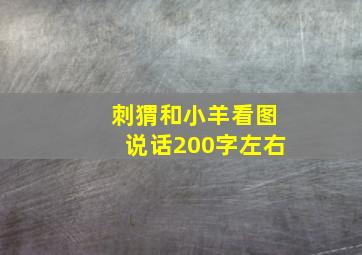 刺猬和小羊看图说话200字左右